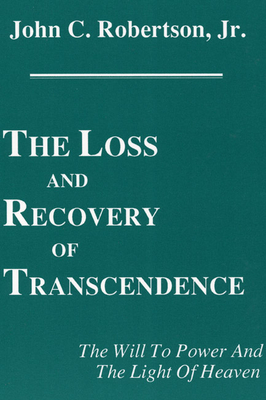 John C. Robertson, Jr.

THE LOSS
AND
RECOVERY
OF
TRANSCENDENCE

The Will To Power And
The Light Of Heaven